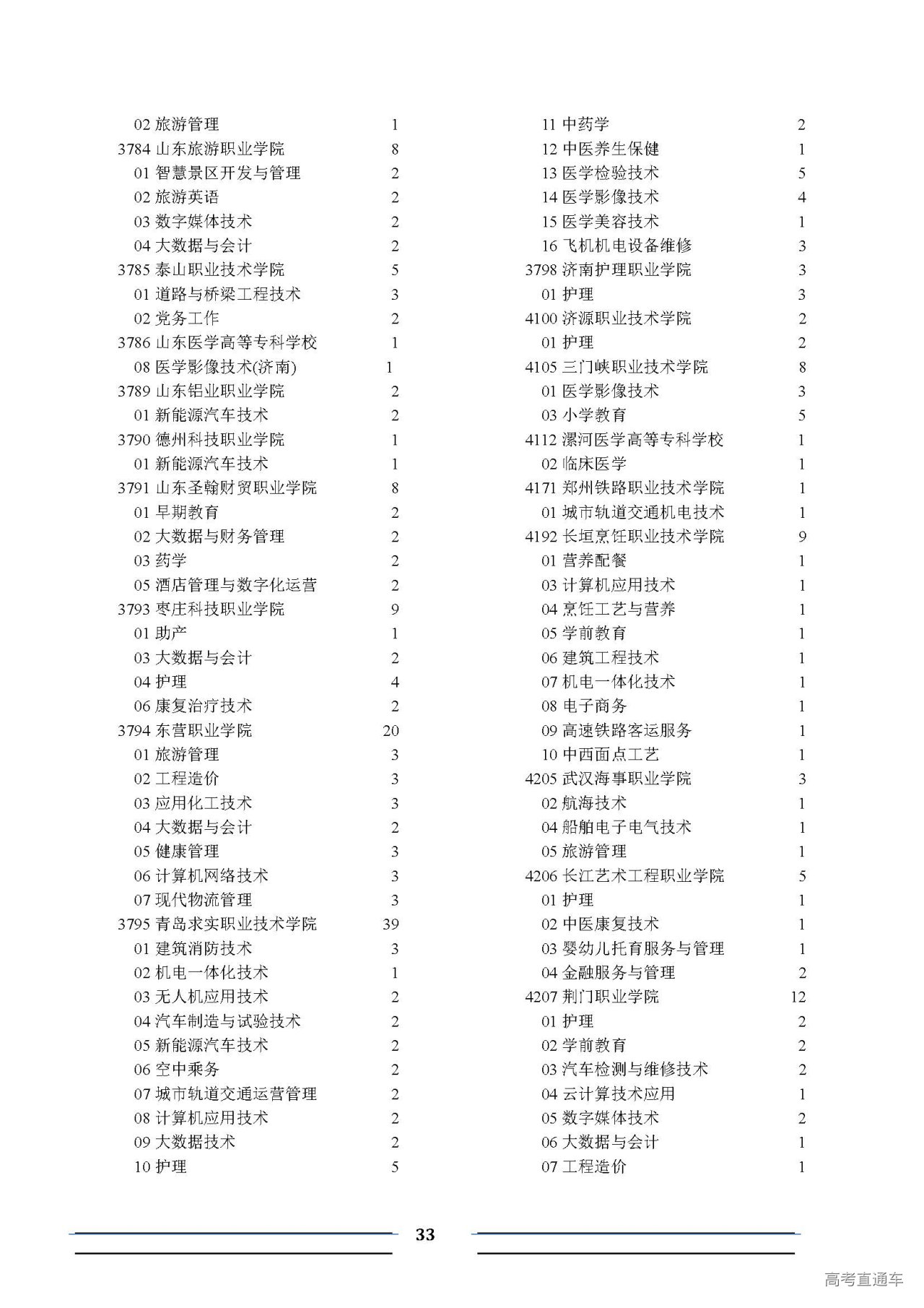 02 旅游管理 1
3784 山东旅游职业学院 8
01 智慧景区开发与管理 2
02 旅游英语 2
03 数字媒体技术 2
04 大数据与会计 2
3785 泰山职业技术学院 5
01 道路与桥梁工程技术 3
02 党务工作 2
3786 山东医学高等专科学校 1
08 医学影像技术(济南) 1
3789 山东铝业职业学院 2
01 新能源汽车技术 2
3790 德州科技职业学院 1
01 新能源汽车技术 1
3791 山东圣翰财贸职业学院 8
01 早期教育 2
02 大数据与财务管理 2
03 药学 2
05 酒店管理与数字化运营 2
3793 枣庄科技职业学院 9
01 助产 1
03 大数据与会计 2
04 护理 4
06 康复治疗技术 2
3794 东营职业学院 20
01 旅游管理 3
02 工程造价 3
03 应用化工技术 3
04 大数据与会计 2
05 健康管理 3
06 计算机网络技术 3
07 现代物流管理 3
3795 青岛求实职业技术学院 39
01 建筑消防技术 3
02 机电一体化技术 1
03 无人机应用技术 2
04 汽车制造与试验技术 2
05 新能源汽车技术 2
06 空中乘务 2
07 城市轨道交通运营管理 2
08 计算机应用技术 2
09 大数据技术 2
10 护理 5

11 中药学 2
12 中医养生保健 1
13 医学检验技术 5
14 医学影像技术 4
15 医学美容技术 1
16 飞机机电设备维修 3
3798 济南护理职业学院 3
01 护理 3
4100 济源职业技术学院 2
01 护理 2
4105 三门峡职业技术学院 8
01 医学影像技术 3
03 小学教育 5
4112 漯河医学高等专科学校 1
02 临床医学 1
4171 郑州铁路职业技术学院 1
01 城市轨道交通机电技术 1
4192 长垣烹饪职业技术学院 9
01 营养配餐 1
03 计算机应用技术 1
04 烹饪工艺与营养 1
05 学前教育 1
06 建筑工程技术 1
07 机电一体化技术 1
08 电子商务 1
09 高速铁路客运服务 1
10 中西面点工艺 1
4205 武汉海事职业学院 3
02 航海技术 1
04 船舶电子电气技术 1
05 旅游管理 1
4206 长江艺术工程职业学院 5
01 护理 1
02 中医康复技术 1
03 婴幼儿托育服务与管理 1
04 金融服务与管理 2
4207 荆门职业学院 12
01 护理 2
02 学前教育 2
03 汽车检测与维修技术 2
04 云计算技术应用 1
05 数字媒体技术 2
06 大数据与会计 1
07 工程造价 1

33

高考直通车